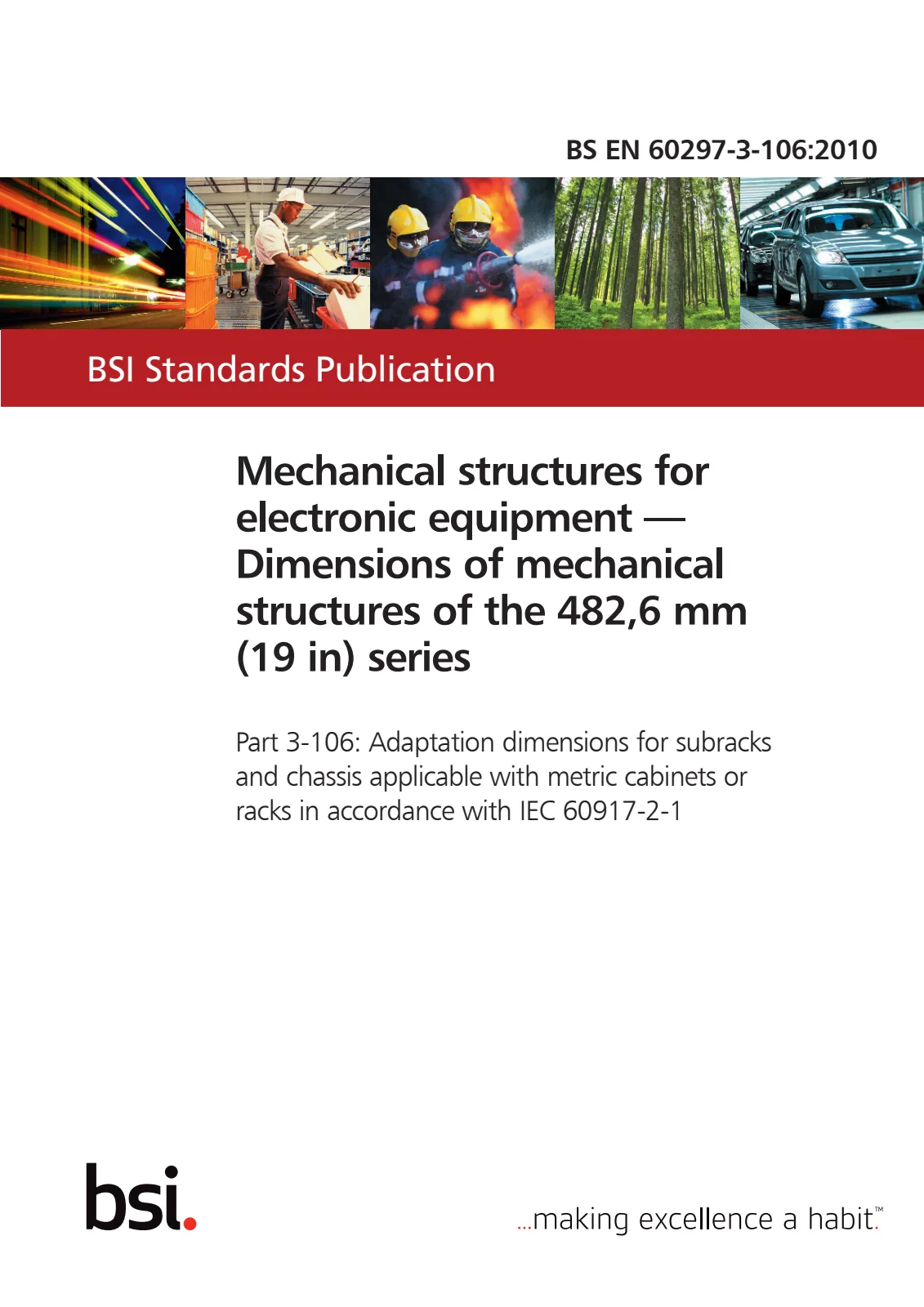 BS EN 60297-3-106:2010

BSI Standards Publication

Mechanical structures for electronic equipment — Dimensions of mechanical structures of the 482,6 mm (19 in) series

Part 3-106: Adaptation dimensions for subracks and chassis applicable with metric cabinets or racks in accordance with IEC 60917-2-1

bsi.

...making excellence a habit.™